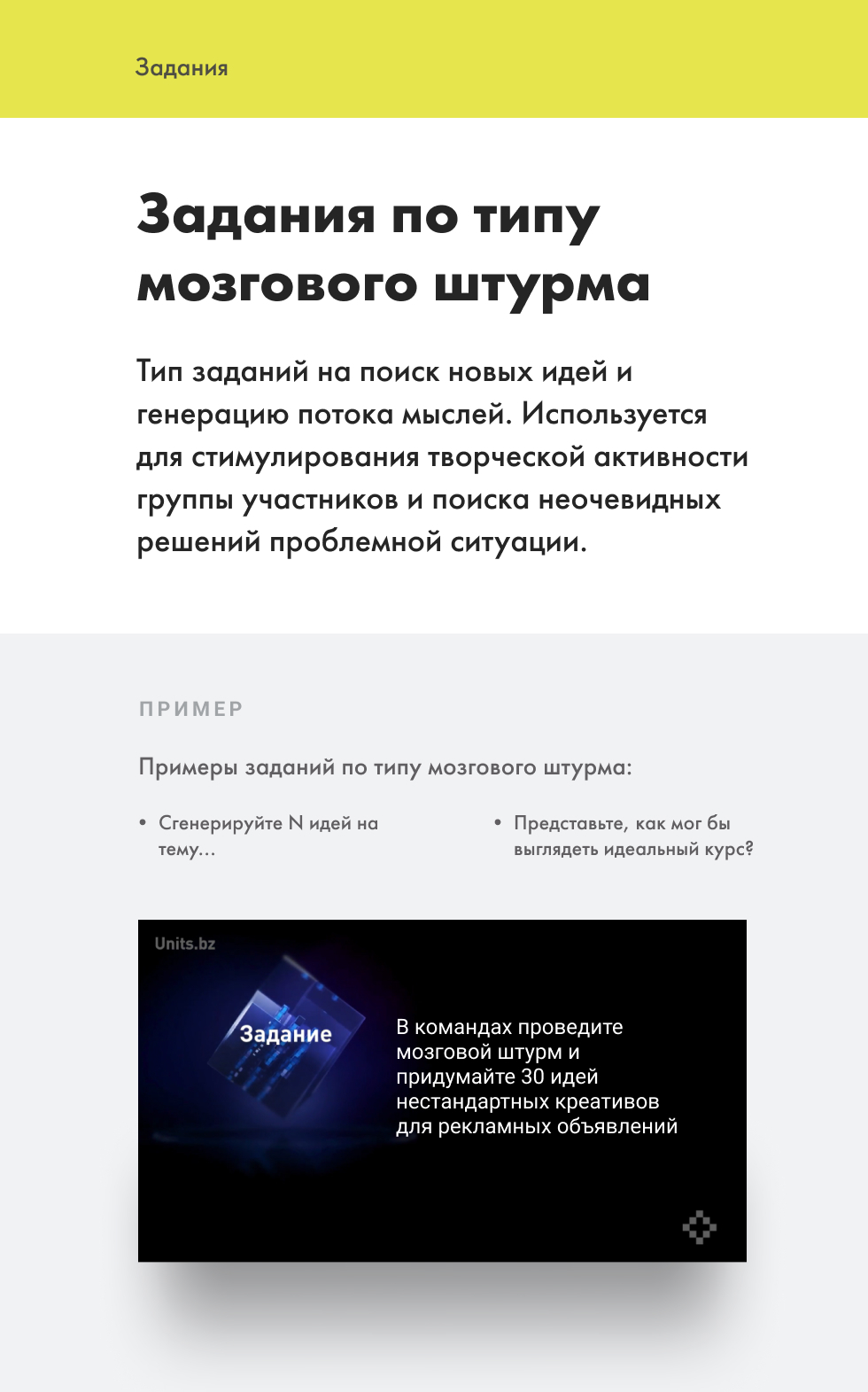 Задания

Задания по типу мозгового штурма

Тип заданий на поиск новых идей и генерацию потока мыслей. Используется для стимулирования творческой активности группы участников и поиска неочевидных решений проблемной ситуации.

ПРИМЕР

Примеры заданий по типу мозгового штурма:

• Сгенерируйте N идей на тему...

• Представьте, как мог бы выглядеть идеальный курс?

Units.bz

Задание

В командах проведите мозговой штурм и придумайте 30 идей нестандартных креативов для рекламных объявлений